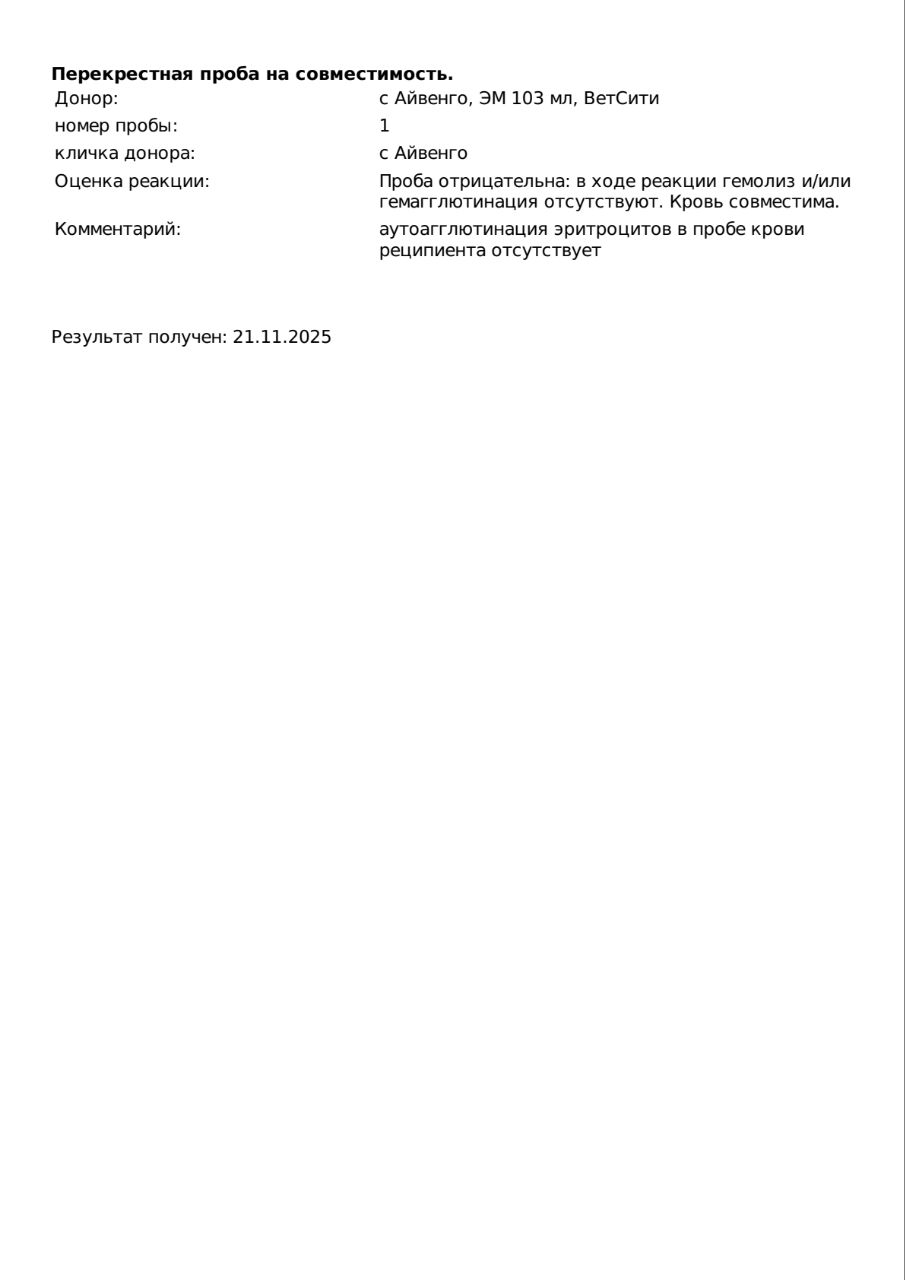 **Перекрестная проба на совместимость.**

| | |
|---|---|
| Донор: | с Айвенго, ЭМ 103 мл, ВетСити |
| номер пробы: | 1 |
| кличка донора: | с Айвенго |
| Оценка реакции: | Проба отрицательна: в ходе реакции гемолиз и/или гемагглютинация отсутствуют. Кровь совместима. |
| Комментарий: | аутоагглютинация эритроцитов в пробе крови реципиента отсутствует |

Результат получен: 21.11.2025